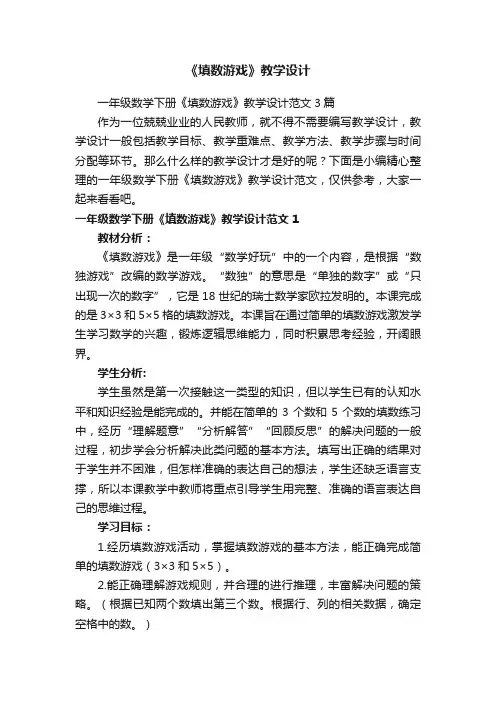 《填数游戏》教学设计

一年级数学下册《填数游戏》教学设计范文3篇

作为一位兢兢业业的人民教师，就不得不需要编写教学设计，教学设计一般包括教学目标、教学重难点、教学方法、教学步骤与时间分配等环节。那么什么样的教学设计才是好的呢？下面是小编精心整理的一年级数学下册《填数游戏》教学设计范文，仅供参考，大家一起来看看吧。

一年级数学下册《填数游戏》教学设计范文1

教材分析：

《填数游戏》是一年级“数学好玩”中的一个内容，是根据“数独游戏”改编的数学游戏。“数独”的意思是“单独的数字”或“只出现一次的数字”，它是18世纪的瑞士数学家欧拉发明的。本课完成的是3×3和5×5格的填数游戏。本课旨在通过简单的填数游戏激发学生学习数学的兴趣，锻炼逻辑思维能力，同时积累思考经验，开阔眼界。

学生分析:

学生虽然是第一次接触这一类型的知识，但以学生已有的认知水平和知识经验是能完成的。并能在简单的3个数和5个数的填数练习中，经历“理解题意”“分析解答”“回顾反思”的解决问题的一般过程，初步学会分析解决此类问题的基本方法。填写出正确的结果对于学生并不困难，但怎样准确的表达自己的想法，学生还缺乏语言支撑，所以本课教学中教师将重点引导学生用完整、准确的语言表达自己的思维过程。

学习目标：

1.经历填数游戏活动，掌握填数游戏的基本方法，能正确完成简单的填数游戏（3×3和5×5）。

2.能正确理解游戏规则，并合理的进行推理，丰富解决问题的策略。（根据已知两个数填出第三个数。根据行、列的相关数据，确定空格中的数。）